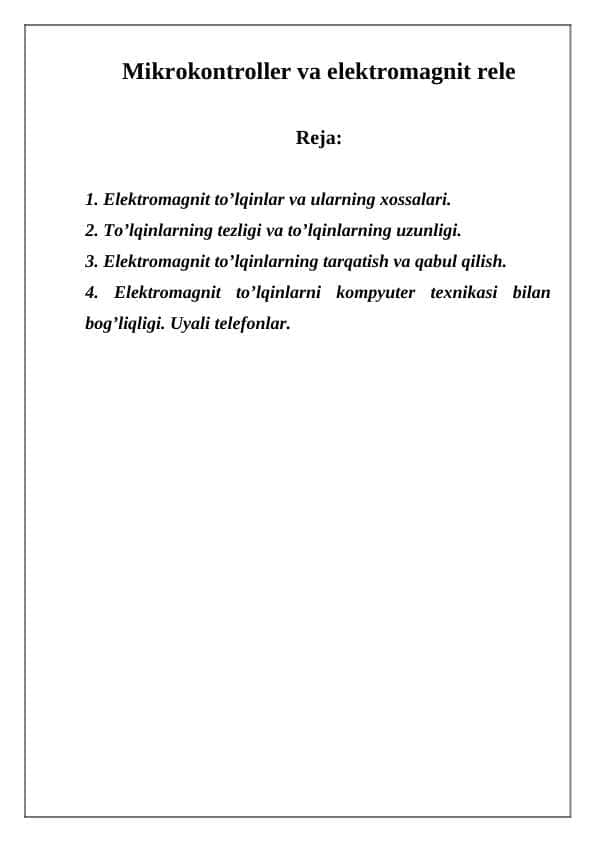 Mikrokontroller va elektromagnit rele

Reja:

1. Elektromagnit to’lqinlar va ularning xossalari.

2. To’lqinlarning tezligi va to’lqinlarning uzunligi.

3. Elektromagnit to’lqinlarning tarqatish va qabul qilish.

4. Elektromagnit to’lqinlarni kompyuter texnikasi bilan bog’liqligi. Uyali telefonlar.